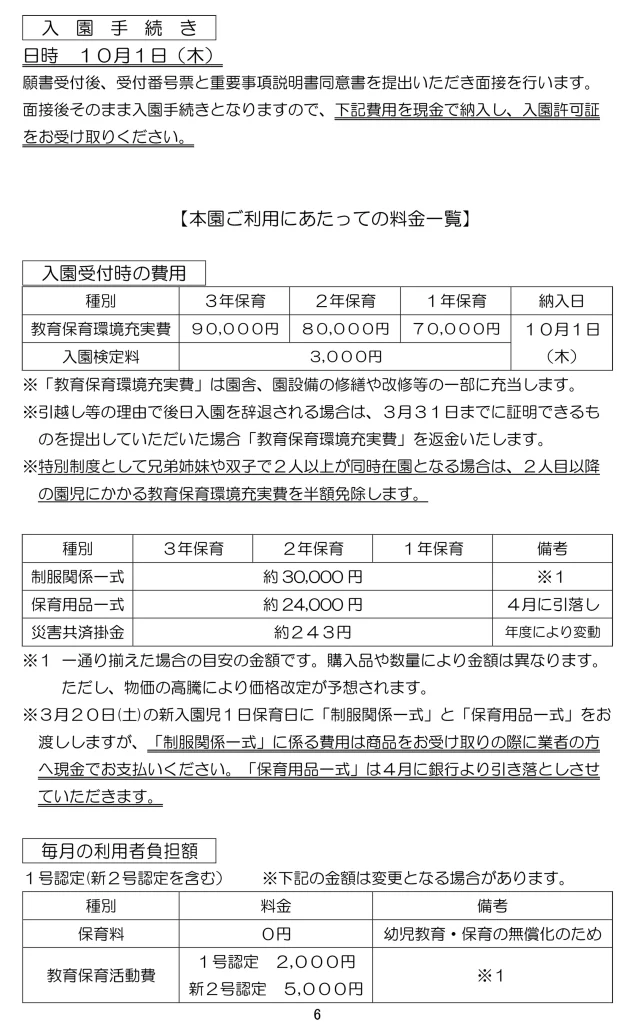 入園手続き

日時 10月1日（木）

願書受付後、受付番号票と重要事項説明書同意書を提出いただき面接を行います。面接後そのまま入園手続きとなりますので、下記費用を現金で納入し、入園許可証をお受け取りください。

【本園ご利用にあたっての料金一覧】

入園受付時の費用

| 種別 | 3年保育 | 2年保育 | 1年保育 | 納入日 |
|---|---|---|---|---|
| 教育保育環境充実費 | 90,000円 | 80,000円 | 70,000円 | 10月1日（木） |
| 入園検定料 | 3,000円 | | | |

※「教育保育環境充実費」は園舎、園設備の修繕や改修等の一部に充当します。

※引越し等の理由で後日入園を辞退される場合は、3月31日までに証明できるものを提出していただいた場合「教育保育環境充実費」を返金いたします。

※特別制度として兄弟姉妹や双子で2人以上が同時在園となる場合は、2人目以降の園児にかかる教育保育環境充実費を半額免除します。

| 種別 | 3年保育 | 2年保育 | 1年保育 | 備考 |
|---|---|---|---|---|
| 制服関係一式 | 約30,000円 | | | ※1 |
| 保育用品一式 | 約24,000円 | | | 4月に引落し |
| 災害共済掛金 | 約243円 | | | 年度により変動 |

※1 一通り揃えた場合の目安の金額です。購入品や数量により金額は異なります。ただし、物価の高騰により価格改定が予想されます。

※3月20日(土)の新入園児1日保育日に「制服関係一式」と「保育用品一式」をお渡ししますが、「制服関係一式」に係る費用は商品をお受け取りの際に業者の方へ現金でお支払いください。「保育用品一式」は4月に銀行より引き落としさせていただきます。

毎月の利用者負担額

1号認定(新2号認定を含む) ※下記の金額は変更となる場合があります。

| 種別 | 料金 | 備考 |
|---|---|---|
| 保育料 | 0円 | 幼児教育・保育の無償化のため |
| 教育保育活動費 | 1号認定 2,000円 新2号認定 5,000円 | ※1 |

6